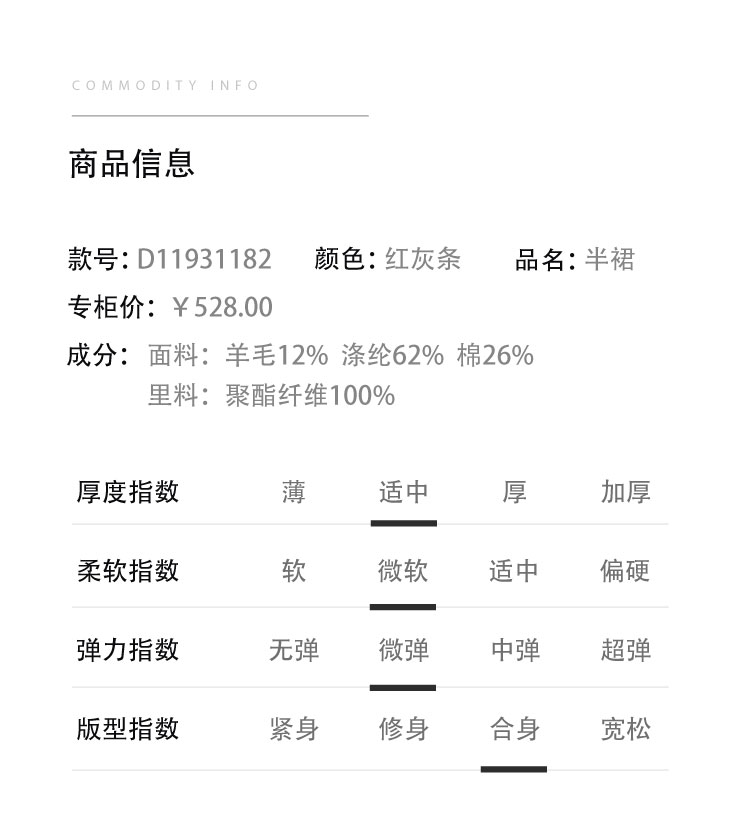 COMMODITY INFO

商品信息

款号: D11931182 颜色: 红灰条 品名: 半裙
专柜价: ￥528.00
成分: 面料: 羊毛12% 涤纶62% 棉26%
里料: 聚酯纤维100%

| 厚度指数 | 薄 | 适中 | 厚 | 加厚 |
|---|---|---|---|---|
| 柔软指数 | 软 | 微软 | 适中 | 偏硬 |
| 弹力指数 | 无弹 | 微弹 | 中弹 | 超弹 |
| 版型指数 | 紧身 | 修身 | 合身 | 宽松 |